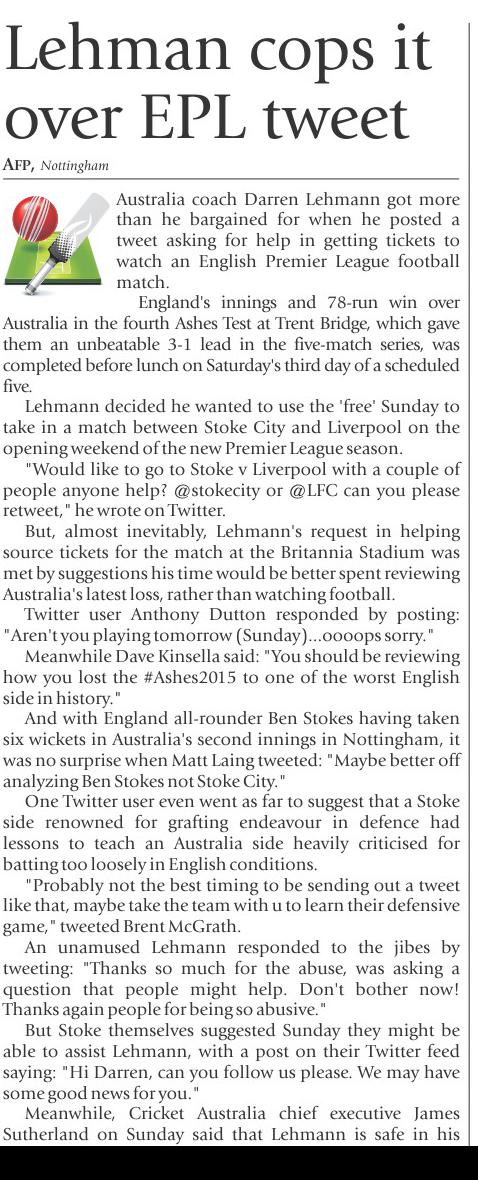 Lehman cops it over EPL tweet

AFP, Nottingham

Australia coach Darren Lehmann got more than he bargained for when he posted a tweet asking for help in getting tickets to watch an English Premier League football match.

England's innings and 78-run win over Australia in the fourth Ashes Test at Trent Bridge, which gave them an unbeatable 3-1 lead in the five-match series, was completed before lunch on Saturday's third day of a scheduled five.

Lehmann decided he wanted to use the 'free' Sunday to take in a match between Stoke City and Liverpool on the opening weekend of the new Premier League season.

"Would like to go to Stoke v Liverpool with a couple of people anyone help? @stokecity or @LFC can you please retweet," he wrote on Twitter.

But, almost inevitably, Lehmann's request in helping source tickets for the match at the Britannia Stadium was met by suggestions his time would be better spent reviewing Australia's latest loss, rather than watching football.

Twitter user Anthony Dutton responded by posting: "Aren't you playing tomorrow (Sunday)...oooops sorry."

Meanwhile Dave Kinsella said: "You should be reviewing how you lost the #Ashes2015 to one of the worst English side in history."

And with England all-rounder Ben Stokes having taken six wickets in Australia's second innings in Nottingham, it was no surprise when Matt Laing tweeted: "Maybe better off analyzing Ben Stokes not Stoke City."

One Twitter user even went as far to suggest that a Stoke side renowned for grafting endeavour in defence had lessons to teach an Australia side heavily criticised for batting too loosely in English conditions.

"Probably not the best timing to be sending out a tweet like that, maybe take the team with u to learn their defensive game," tweeted Brent McGrath.

An unamused Lehmann responded to the jibes by tweeting: "Thanks so much for the abuse, was asking a question that people might help. Don't bother now! Thanks again people for being so abusive."

But Stoke themselves suggested Sunday they might be able to assist Lehmann, with a post on their Twitter feed saying: "Hi Darren, can you follow us please. We may have some good news for you."

Meanwhile, Cricket Australia chief executive James Sutherland on Sunday said that Lehmann is safe in his